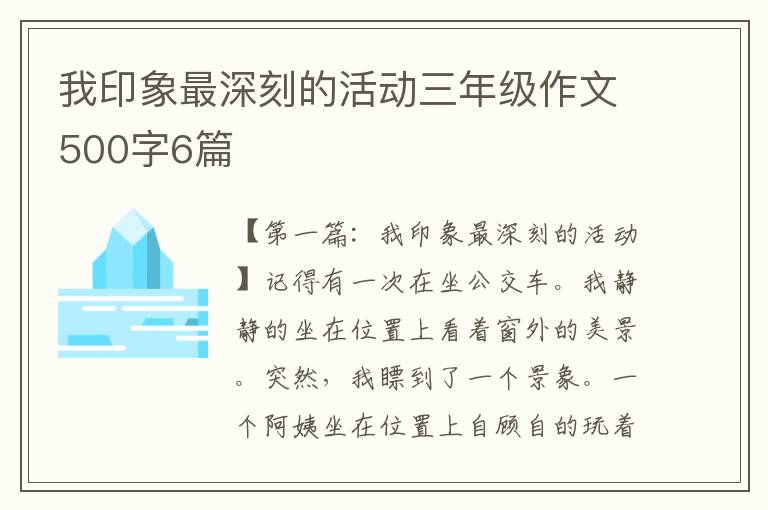 我印象最深刻的活动三年级作文500字6篇

【第一篇：我印象最深刻的活动】记得有一次在坐公交车。我静静的坐在位置上看着窗外的美景。突然，我瞟到了一个景象。一个阿姨坐在位置上自顾自的玩着